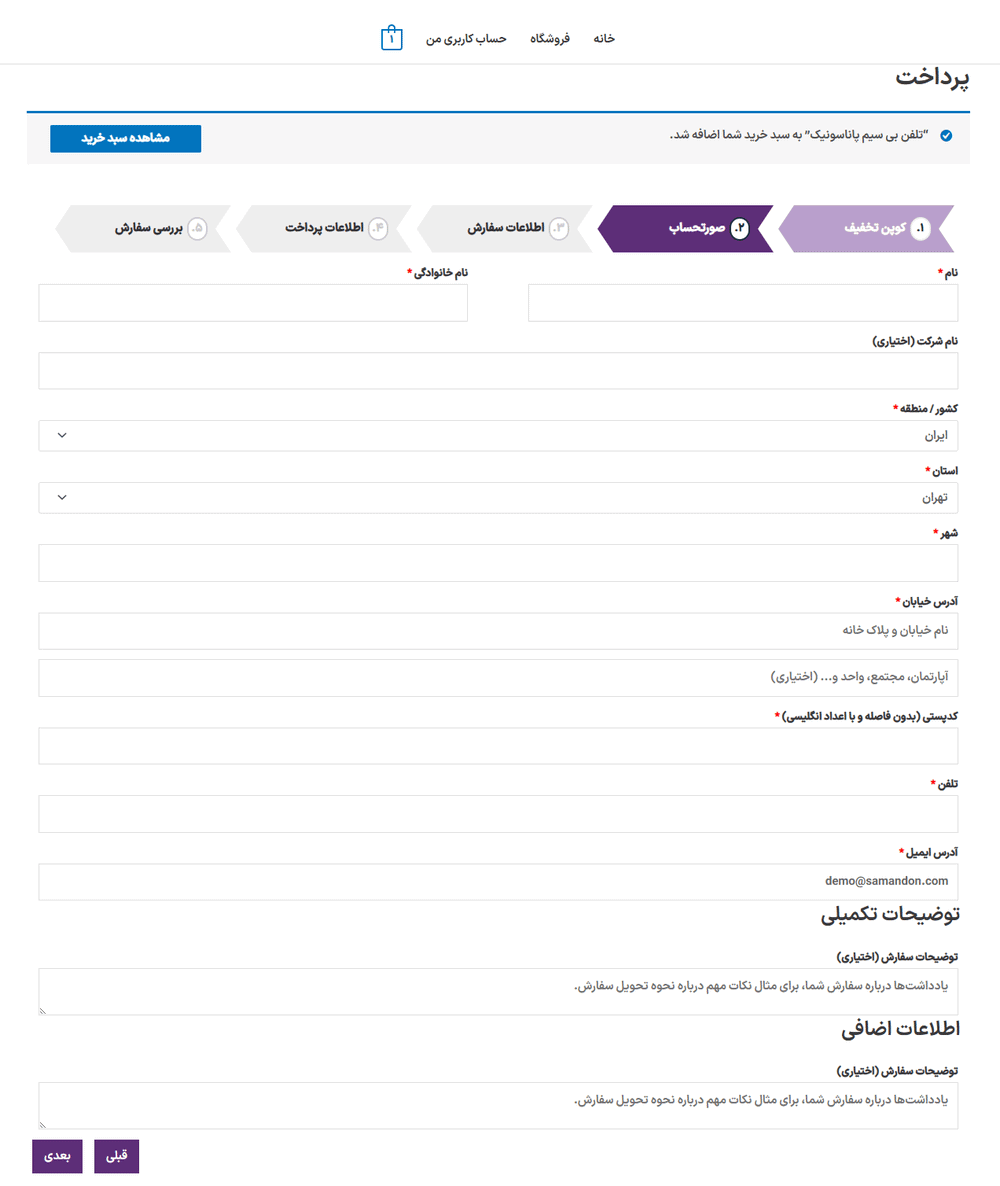 خانه فروشگاه حساب کاربری من ۱

پرداخت

"تلفن بی سیم پاناسونیک" به سبد خرید شما اضافه شد.

مشاهده سبد خرید

۱. کوپن تخفیف

۲. صورتحساب

۳. اطلاعات سفارش

۴. اطلاعات پرداخت

۵. بررسی سفارش

نام *

نام خانوادگی *

نام شرکت (اختیاری)

کشور / منطقه *

ایران

استان *

تهران

شهر *

آدرس خیابان *

نام خیابان و پلاک خانه

آپارتمان، مجتمع، واحد و... (اختیاری)

کدپستی (بدون فاصله و با اعداد انگلیسی) *

تلفن *

آدرس ایمیل *

demo@samandon.com

توضیحات تکمیلی

توضیحات سفارش (اختیاری)

یادداشت‌ها درباره سفارش شما، برای مثال نکات مهم درباره نحوه تحویل سفارش.

اطلاعات اضافی

توضیحات سفارش (اختیاری)

یادداشت‌ها درباره سفارش شما، برای مثال نکات مهم درباره نحوه تحویل سفارش.

قبلی

بعدی